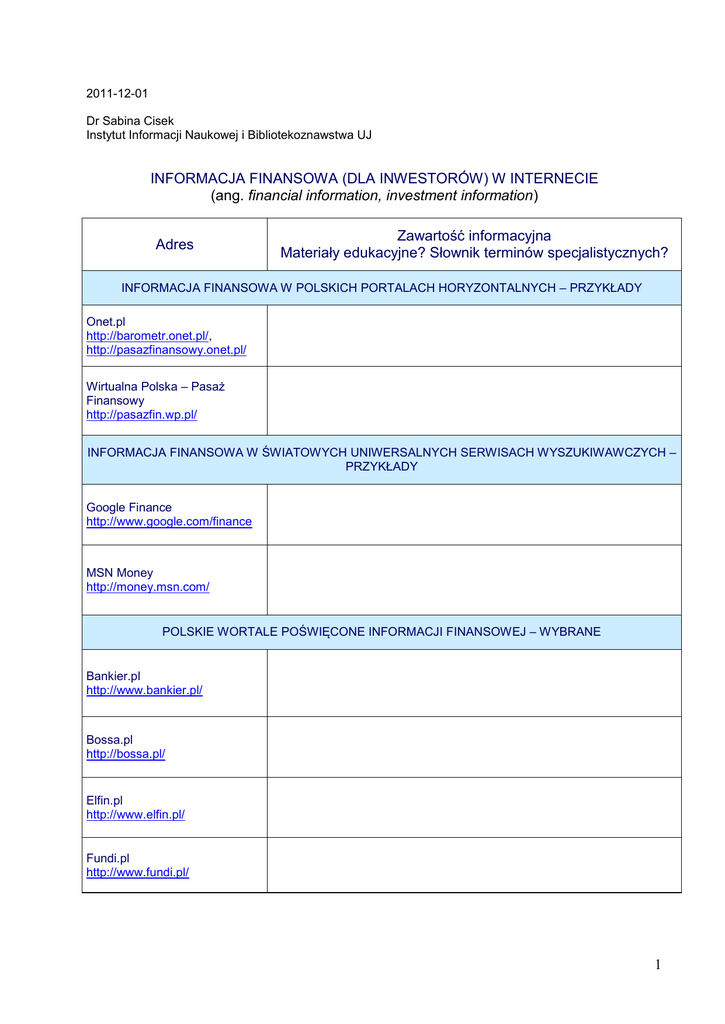 2011-12-01

Dr Sabina Cisek
Instytut Informacji Naukowej i Bibliotekoznawstwa UJ

INFORMACJA FINANSOWA (DLA INWESTORÓW) W INTERNECIE
(ang. financial information, investment information)

| Adres | Zawartość informacyjna Materiały edukacyjne? Słownik terminów specjalistycznych? |
|---|---|
| INFORMACJA FINANSOWA W POLSKICH PORTALACH HORYZONTALNYCH – PRZYKŁADY | |
| Onet.pl http://barometr.onet.pl/, http://pasazfinansowy.onet.pl/ | |
| Wirtualna Polska – Pasaż Finansowy http://pasazfin.wp.pl/ | |
| INFORMACJA FINANSOWA W ŚWIATOWYCH UNIWERSALNYCH SERWISACH WYSZUKIWAWCZYCH – PRZYKŁADY | |
| Google Finance http://www.google.com/finance | |
| MSN Money http://money.msn.com/ | |
| POLSKIE WORTALE POŚWIĘCONE INFORMACJI FINANSOWEJ – WYBRANE | |
| Bankier.pl http://www.bankier.pl/ | |
| Bossa.pl http://bossa.pl/ | |
| Elfin.pl http://www.elfin.pl/ | |
| Fundi.pl http://www.fundi.pl/ | |

1